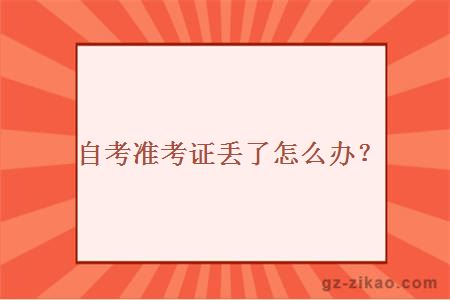 自考准考证丢了怎么办？

gz-zikao.com